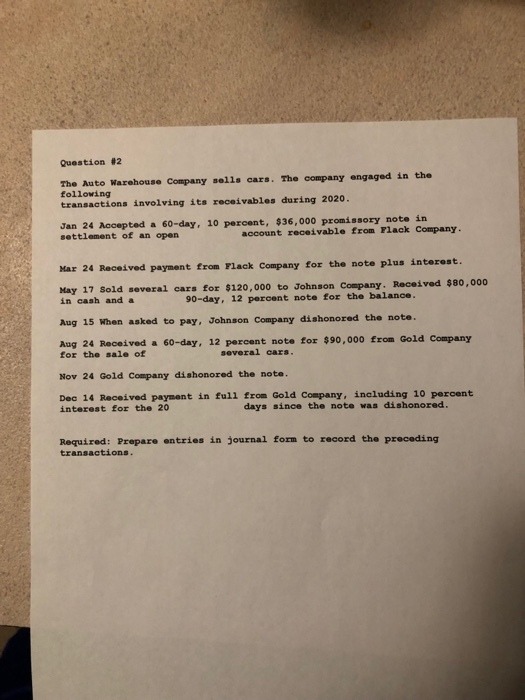 Question #2

The Auto Warehouse Company sells cars. The company engaged in the following transactions involving its receivables during 2020.

Jan 24 Accepted a 60-day, 10 percent, $36,000 promissory note in settlement of an open account receivable from Flack Company.

Mar 24 Received payment from Flack Company for the note plus interest.

May 17 Sold several cars for $120,000 to Johnson Company. Received $80,000 in cash and a 90-day, 12 percent note for the balance.

Aug 15 When asked to pay, Johnson Company dishonored the note.

Aug 24 Received a 60-day, 12 percent note for $90,000 from Gold Company for the sale of several cars.

Nov 24 Gold Company dishonored the note.

Dec 14 Received payment in full from Gold Company, including 10 percent interest for the 20 days since the note was dishonored.

Required: Prepare entries in journal form to record the preceding transactions.